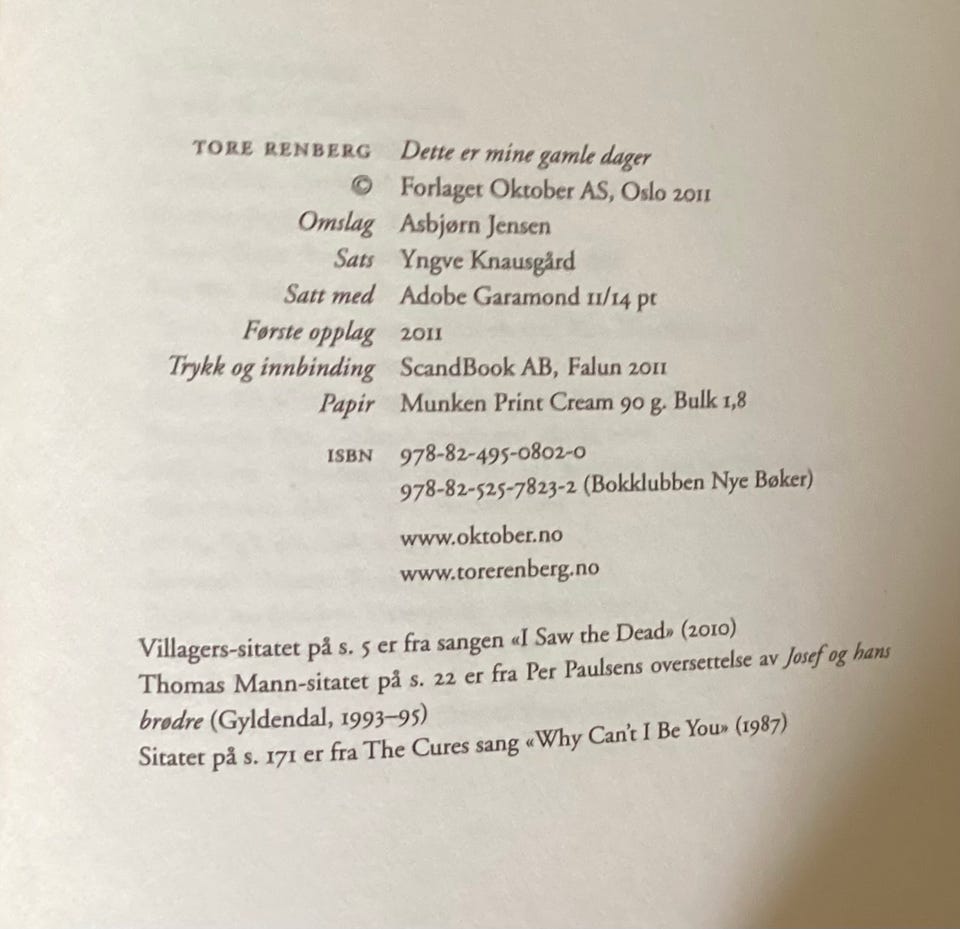 TORE RENBERG Dette er mine gamle dager
© Forlaget Oktober AS, Oslo 2011
Omslag Asbjørn Jensen
Sats Yngve Knausgård
Satt med Adobe Garamond 11/14 pt
Første opplag 2011
Trykk og innbinding ScandBook AB, Falun 2011
Papir Munken Print Cream 90 g. Bulk 1,8

ISBN 978-82-495-0802-0
978-82-525-7823-2 (Bokklubben Nye Bøker)

www.oktober.no
www.torerenberg.no

Villagers-sitatet på s. 5 er fra sangen «I Saw the Dead» (2010)
Thomas Mann-sitatet på s. 22 er fra Per Paulsens oversettelse av Josef og hans brødre (Gyldendal, 1993–95)
Sitatet på s. 171 er fra The Cures sang «Why Can't I Be You» (1987)